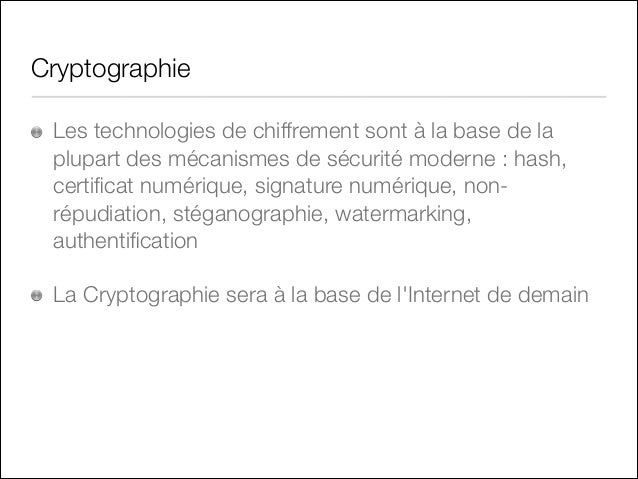 Cryptographie

• Les technologies de chiffrement sont à la base de la plupart des mécanismes de sécurité moderne : hash, certificat numérique, signature numérique, non-répudiation, stéganographie, watermarking, authentification

• La Cryptographie sera à la base de l'Internet de demain